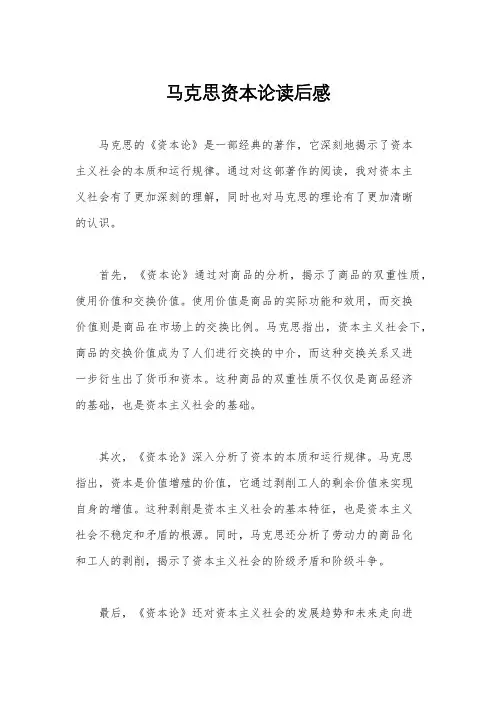 马克思资本论读后感

马克思的《资本论》是一部经典的著作，它深刻地揭示了资本主义社会的本质和运行规律。通过对这部著作的阅读，我对资本主义社会有了更加深刻的理解，同时也对马克思的理论有了更加清晰的认识。

首先，《资本论》通过对商品的分析，揭示了商品的双重性质，使用价值和交换价值。使用价值是商品的实际功能和效用，而交换价值则是商品在市场上的交换比例。马克思指出，资本主义社会下，商品的交换价值成为了人们进行交换的中介，而这种交换关系又进一步衍生出了货币和资本。这种商品的双重性质不仅仅是商品经济的基础，也是资本主义社会的基础。

其次，《资本论》深入分析了资本的本质和运行规律。马克思指出，资本是价值增殖的价值，它通过剥削工人的剩余价值来实现自身的增值。这种剥削是资本主义社会的基本特征，也是资本主义社会不稳定和矛盾的根源。同时，马克思还分析了劳动力的商品化和工人的剥削，揭示了资本主义社会的阶级矛盾和阶级斗争。

最后，《资本论》还对资本主义社会的发展趋势和未来走向进